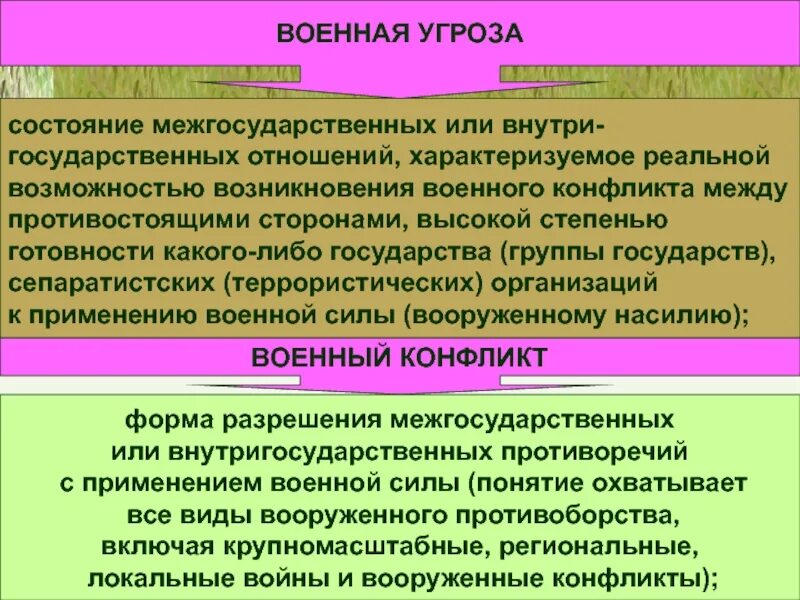 ВОЕННАЯ УГРОЗА

состояние межгосударственных или внутригосударственных отношений, характеризуемое реальной возможностью возникновения военного конфликта между противостоящими сторонами, высокой степенью готовности какого-либо государства (группы государств), сепаратистских (террористических) организаций к применению военной силы (вооруженному насилию);

ВОЕННЫЙ КОНФЛИКТ

форма разрешения межгосударственных или внутригосударственных противоречий с применением военной силы (понятие охватывает все виды вооруженного противоборства, включая крупномасштабные, региональные, локальные войны и вооруженные конфликты);